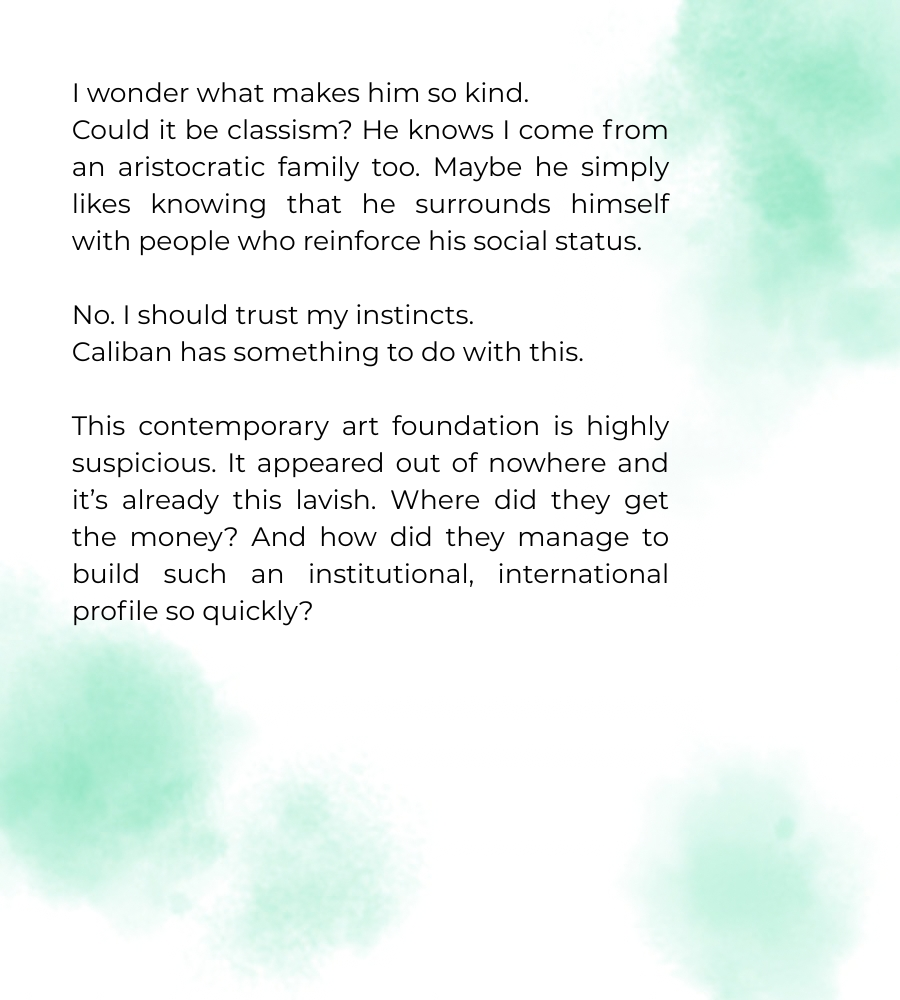 I wonder what makes him so kind.
Could it be classism? He knows I come from an aristocratic family too. Maybe he simply likes knowing that he surrounds himself with people who reinforce his social status.

No. I should trust my instincts.
Caliban has something to do with this.

This contemporary art foundation is highly suspicious. It appeared out of nowhere and it's already this lavish. Where did they get the money? And how did they manage to build such an institutional, international profile so quickly?